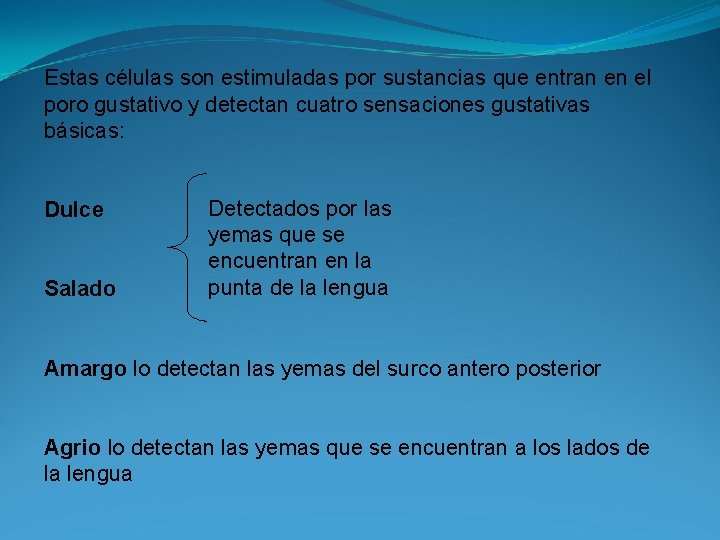 Estas células son estimuladas por sustancias que entran en el poro gustativo y detectan cuatro sensaciones gustativas básicas:

Dulce

Salado

Detectados por las yemas que se encuentran en la punta de la lengua

Amargo lo detectan las yemas del surco antero posterior

Agrio lo detectan las yemas que se encuentran a los lados de la lengua